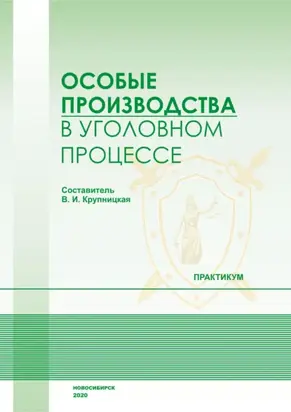 ОСОБЫЕ ПРОИЗВОДСТВА В УГОЛОВНОМ ПРОЦЕССЕ

Составитель
В. И. Крупницкая

ПРАКТИКУМ

НОВОСИБИРСК
2020